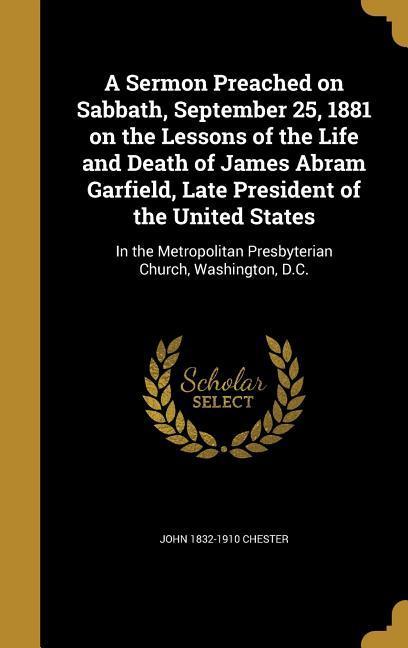 A Sermon Preached on Sabbath, September 25, 1881 on the Lessons of the Life and Death of James Abram Garfield, Late President of the United States

In the Metropolitan Presbyterian Church, Washington, D.C.

Scholar SELECT

JOHN 1832-1910 CHESTER